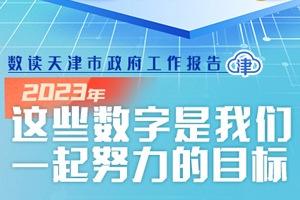 数读天津市政府工作报告 津

2023年

这些数字是我们一起努力的目标